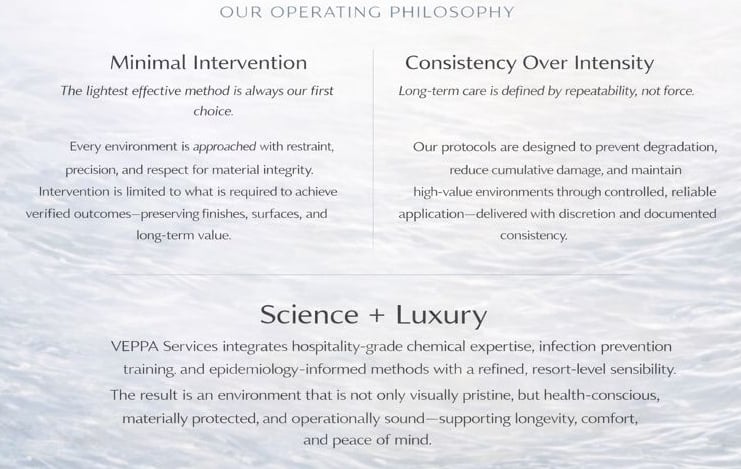 OUR OPERATING PHILOSOPHY

Minimal Intervention

The lightest effective method is always our first choice.

Every environment is approached with restraint, precision, and respect for material integrity. Intervention is limited to what is required to achieve verified outcomes—preserving finishes, surfaces, and long-term value.

Consistency Over Intensity

Long-term care is defined by repeatability, not force.

Our protocols are designed to prevent degradation, reduce cumulative damage, and maintain high-value environments through controlled, reliable application—delivered with discretion and documented consistency.

Science + Luxury

VEPPA Services integrates hospitality-grade chemical expertise, infection prevention training, and epidemiology-informed methods with a refined, resort-level sensibility.

The result is an environment that is not only visually pristine, but health-conscious, materially protected, and operationally sound—supporting longevity, comfort, and peace of mind.